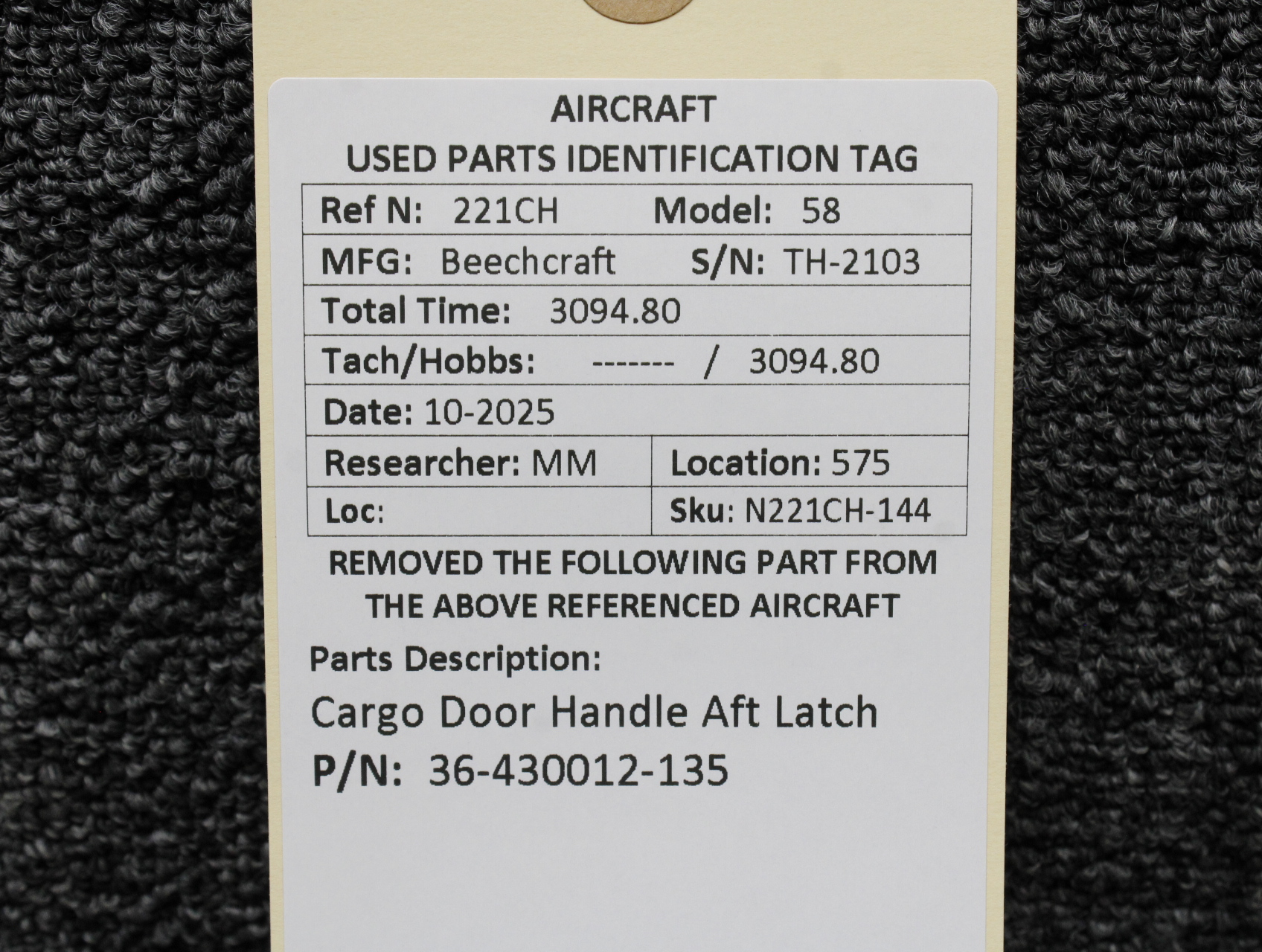 AIRCRAFT
USED PARTS IDENTIFICATION TAG

Ref N: 221CH Model: 58
MFG: Beechcraft S/N: TH-2103
Total Time: 3094.80
Tach/Hobbs: ------- / 3094.80
Date: 10-2025
Researcher: MM Location: 575
Loc: Sku: N221CH-144

REMOVED THE FOLLOWING PART FROM THE ABOVE REFERENCED AIRCRAFT

Parts Description:
Cargo Door Handle Aft Latch
P/N: 36-430012-135